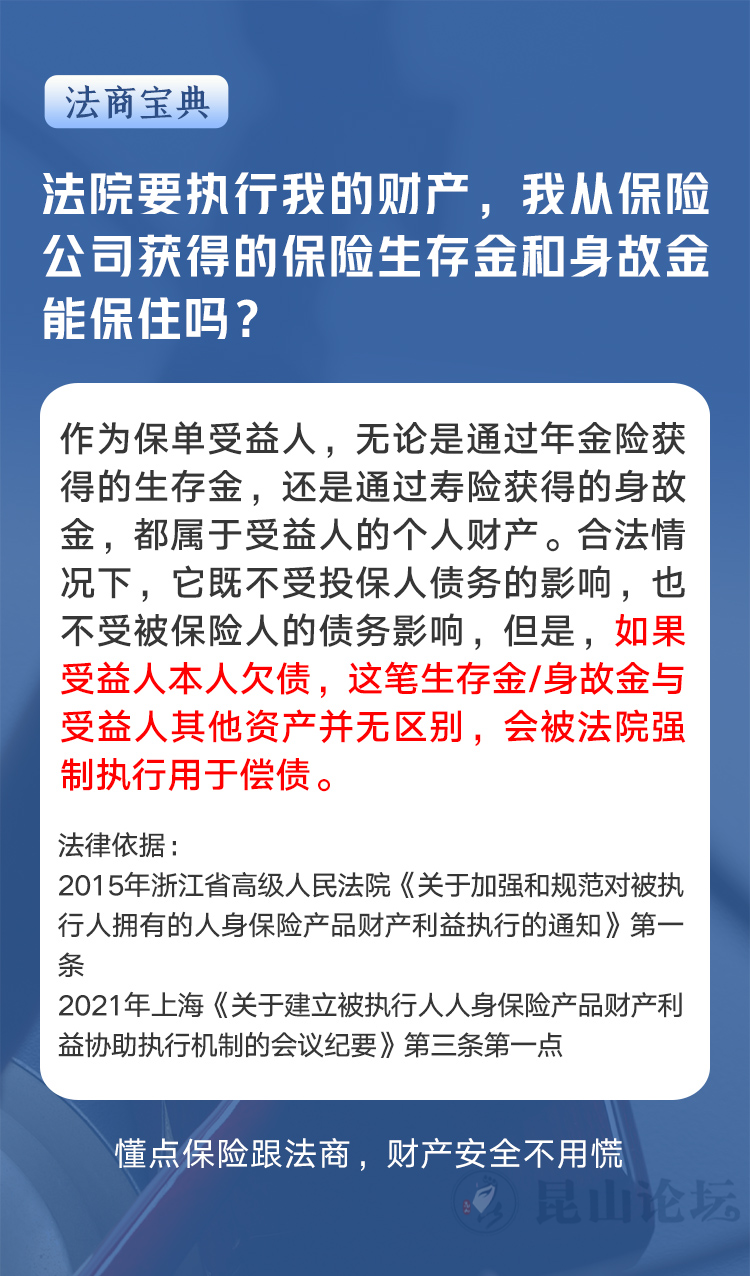 法商宝典

法院要执行我的财产，我从保险公司获得的保险生存金和身故金能保住吗？

作为保单受益人，无论是通过年金险获得的生存金，还是通过寿险获得的身故金，都属于受益人的个人财产。合法情况下，它既不受投保人债务的影响，也不受被保险人的债务影响，但是，如果受益人本人欠债，这笔生存金/身故金与受益人其他资产并无区别，会被法院强制执行用于偿债。

法律依据：
2015年浙江省高级人民法院《关于加强和规范对被执行人拥有的人身保险产品财产利益执行的通知》第一条
2021年上海《关于建立被执行人人身保险产品财产利益协助执行机制的会议纪要》第三条第一点

懂点保险跟法商，财产安全不用慌

昆山论坛